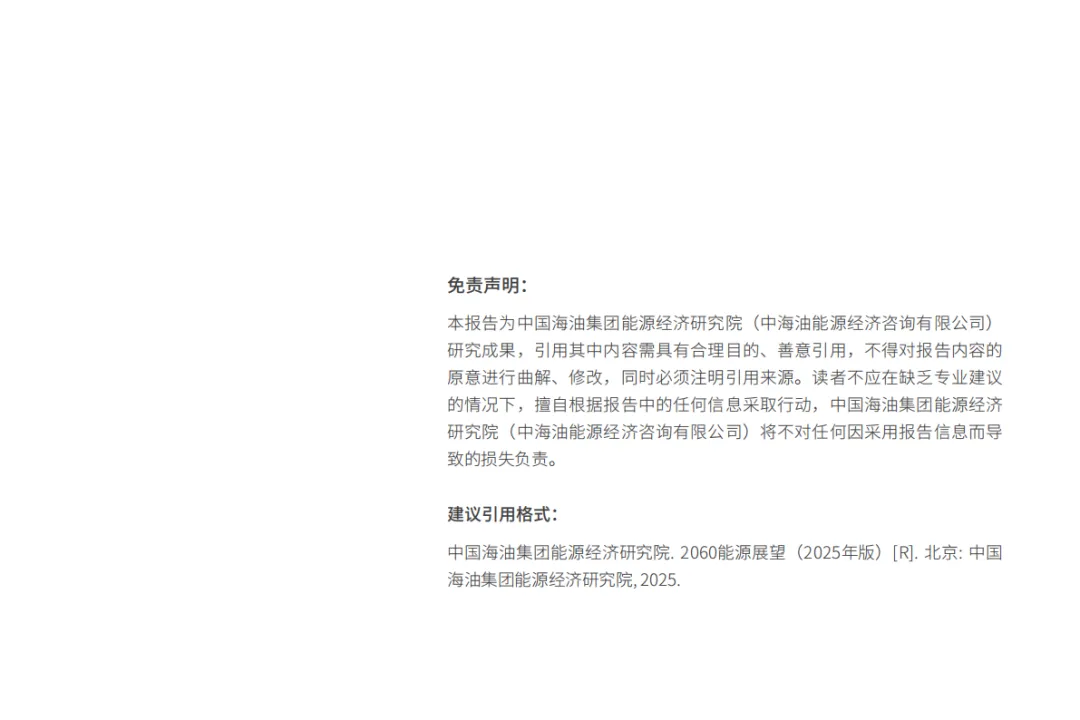 免责声明:

本报告为中国海油集团能源经济研究院（中海油能源经济咨询有限公司）研究成果，引用其中内容需具有合理目的、善意引用，不得对报告内容的原意进行曲解、修改，同时必须注明引用来源。读者不应在缺乏专业建议的情况下，擅自根据报告中的任何信息采取行动，中国海油集团能源经济研究院（中海油能源经济咨询有限公司）将不对任何因采用报告信息而导致的损失负责。

建议引用格式:

中国海油集团能源经济研究院. 2060能源展望（2025年版）[R]. 北京: 中国海油集团能源经济研究院, 2025.